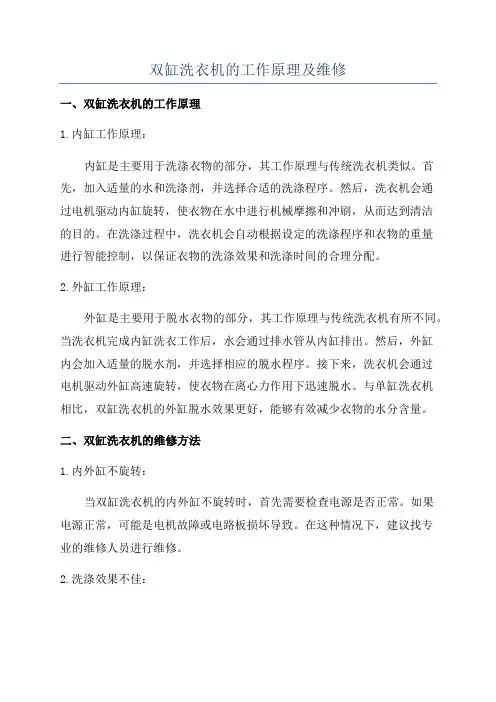 双缸洗衣机的工作原理及维修

一、双缸洗衣机的工作原理

1.内缸工作原理：

内缸是主要用于洗涤衣物的部分，其工作原理与传统洗衣机类似。首先，加入适量的水和洗涤剂，并选择合适的洗涤程序。然后，洗衣机会通过电机驱动内缸旋转，使衣物在水中进行机械摩擦和冲刷，从而达到清洁的目的。在洗涤过程中，洗衣机会自动根据设定的洗涤程序和衣物的重量进行智能控制，以保证衣物的洗涤效果和洗涤时间的合理分配。

2.外缸工作原理：

外缸是主要用于脱水衣物的部分，其工作原理与传统洗衣机有所不同。当洗衣机完成内缸洗衣工作后，水会通过排水管从内缸排出。然后，外缸内会加入适量的脱水剂，并选择相应的脱水程序。接下来，洗衣机会通过电机驱动外缸高速旋转，使衣物在离心力作用下迅速脱水。与单缸洗衣机相比，双缸洗衣机的外缸脱水效果更好，能够有效减少衣物的水分含量。

二、双缸洗衣机的维修方法

1.内外缸不旋转：

当双缸洗衣机的内外缸不旋转时，首先需要检查电源是否正常。如果电源正常，可能是电机故障或电路板损坏导致。在这种情况下，建议找专业的维修人员进行维修。

2.洗涤效果不佳：